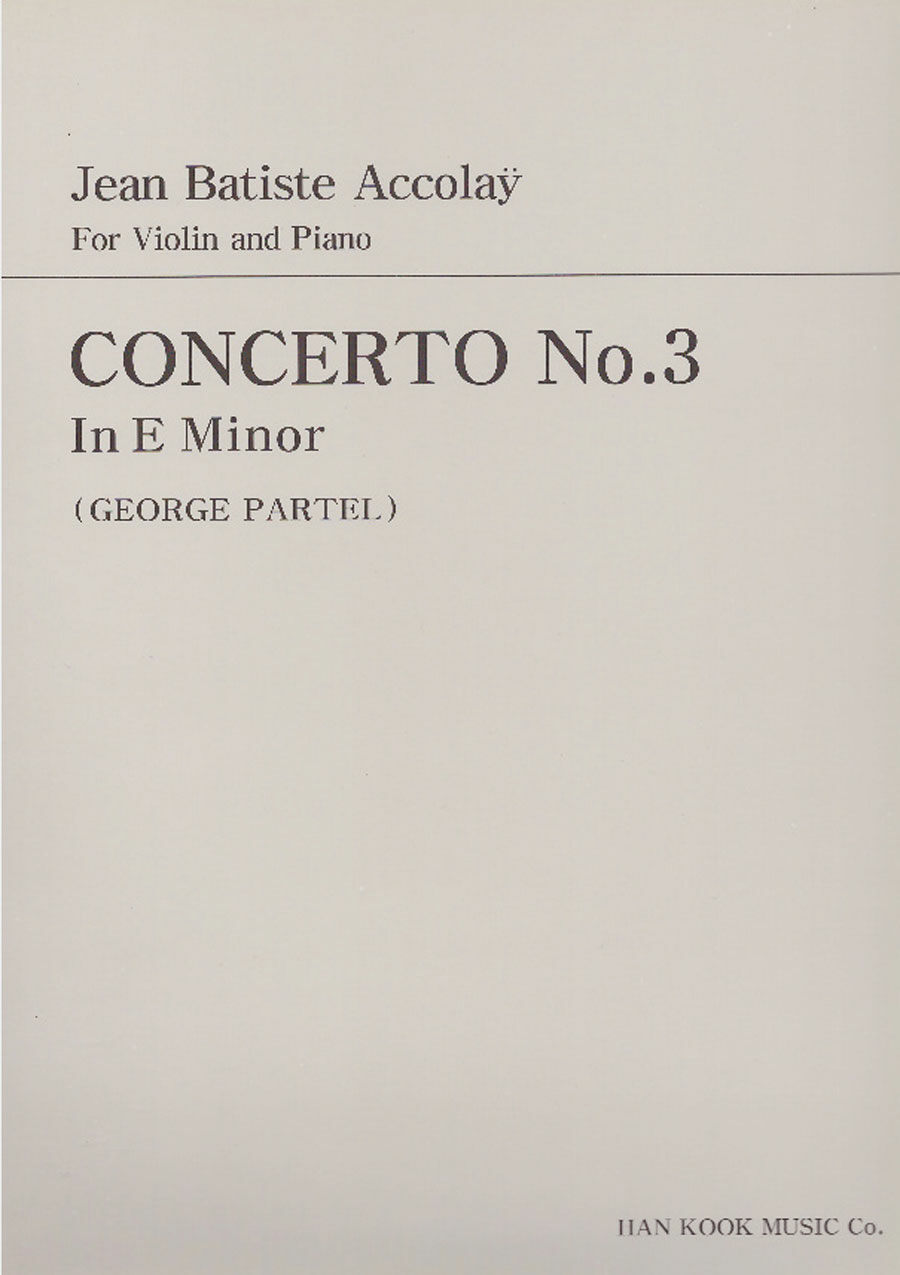 Jean Batiste Accolaÿ
For Violin and Piano

CONCERTO No.3
In E Minor

(GEORGE PARTEL)

HAN KOOK MUSIC Co.